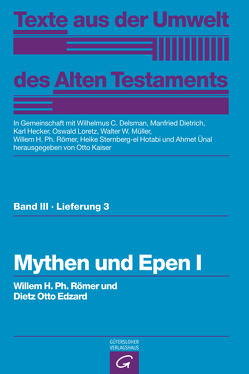 Texte aus der Umwelt des Alten Testaments

In Gemeinschaft mit Wilhelmus C. Delsman, Manfried Dietrich, Karl Hecker, Oswald Loretz, Walter W. Müller, Willem H. Ph. Römer, Heike Sternberg-el Hotabi und Ahmet Ünal herausgegeben von Otto Kaiser

Band III · Lieferung 3

Mythen und Epen I

Willem H. Ph. Römer und Dietz Otto Edzard

GÜTERSLOHER VERLAGSHAUS

G